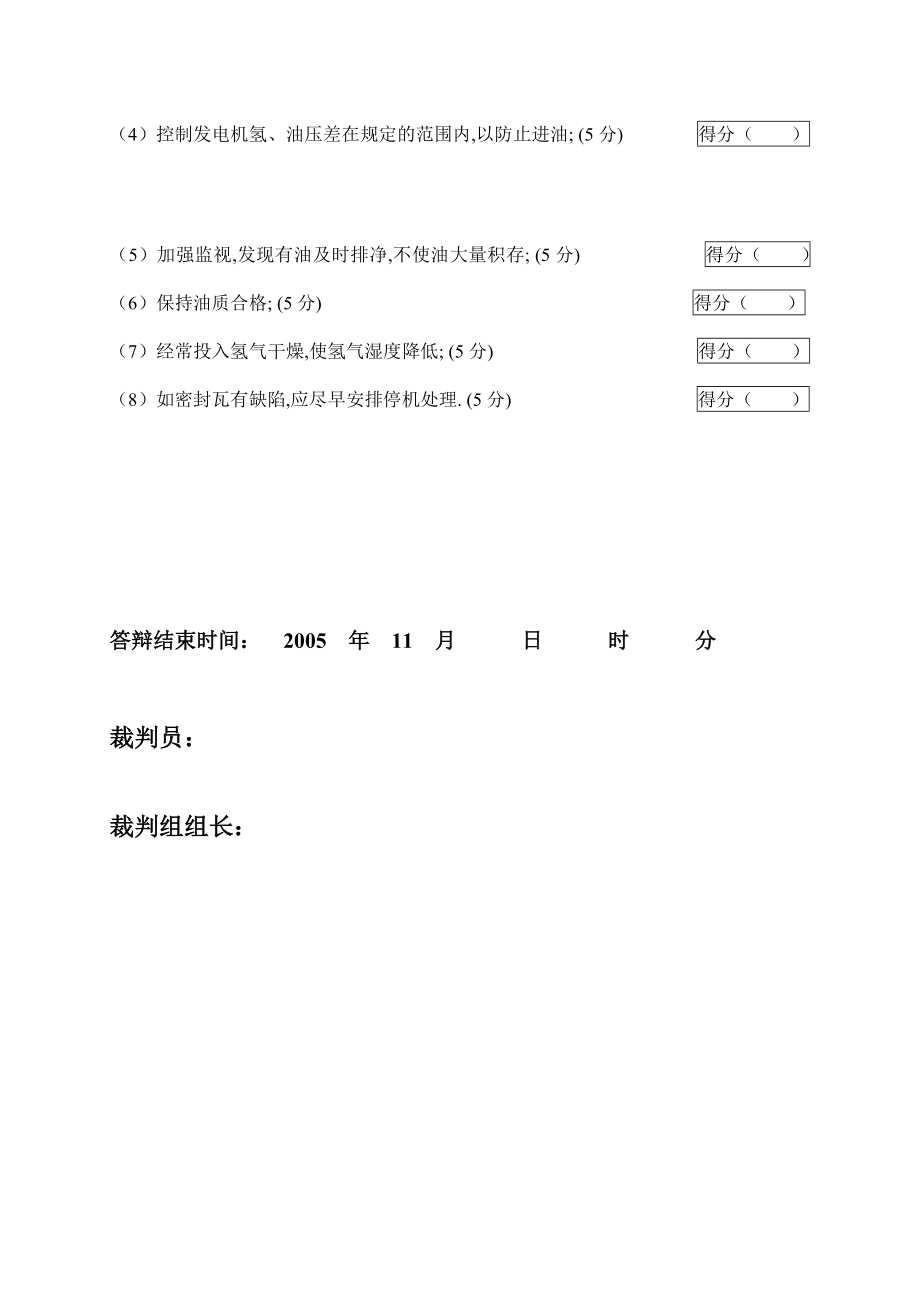 （4）控制发电机氢、油压差在规定的范围内,以防止进油; (5 分)

得分（　　）

（5）加强监视,发现有油及时排净,不使油大量积存; (5 分)

得分（　　）

（6）保持油质合格; (5 分)

得分（　　）

（7）经常投入氢气干燥,使氢气湿度降低; (5 分)

得分（　　）

（8）如密封瓦有缺陷,应尽早安排停机处理. (5 分)

得分（　　）

答辩结束时间：　2005　年　11　月　　日　　时　　分

裁判员：

裁判组组长：